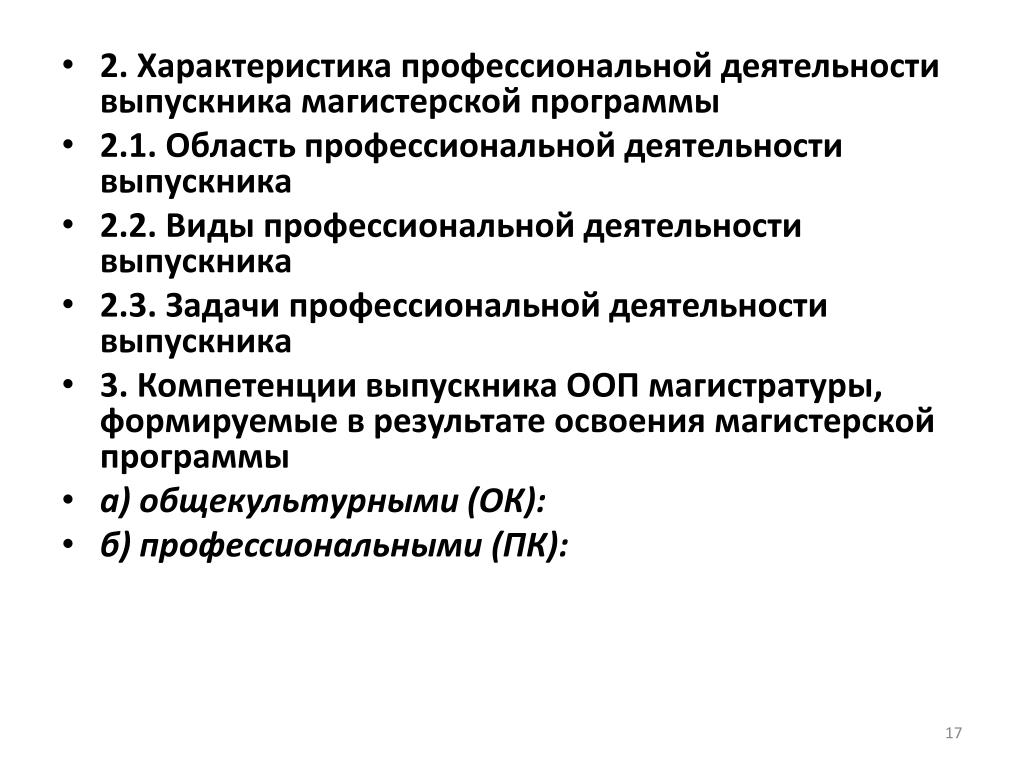 • 2. Характеристика профессиональной деятельности выпускника магистерской программы
• 2.1. Область профессиональной деятельности выпускника
• 2.2. Виды профессиональной деятельности выпускника
• 2.3. Задачи профессиональной деятельности выпускника
• 3. Компетенции выпускника ООП магистратуры, формируемые в результате освоения магистерской программы
• а) общекультурными (ОК):
• б) профессиональными (ПК):

17